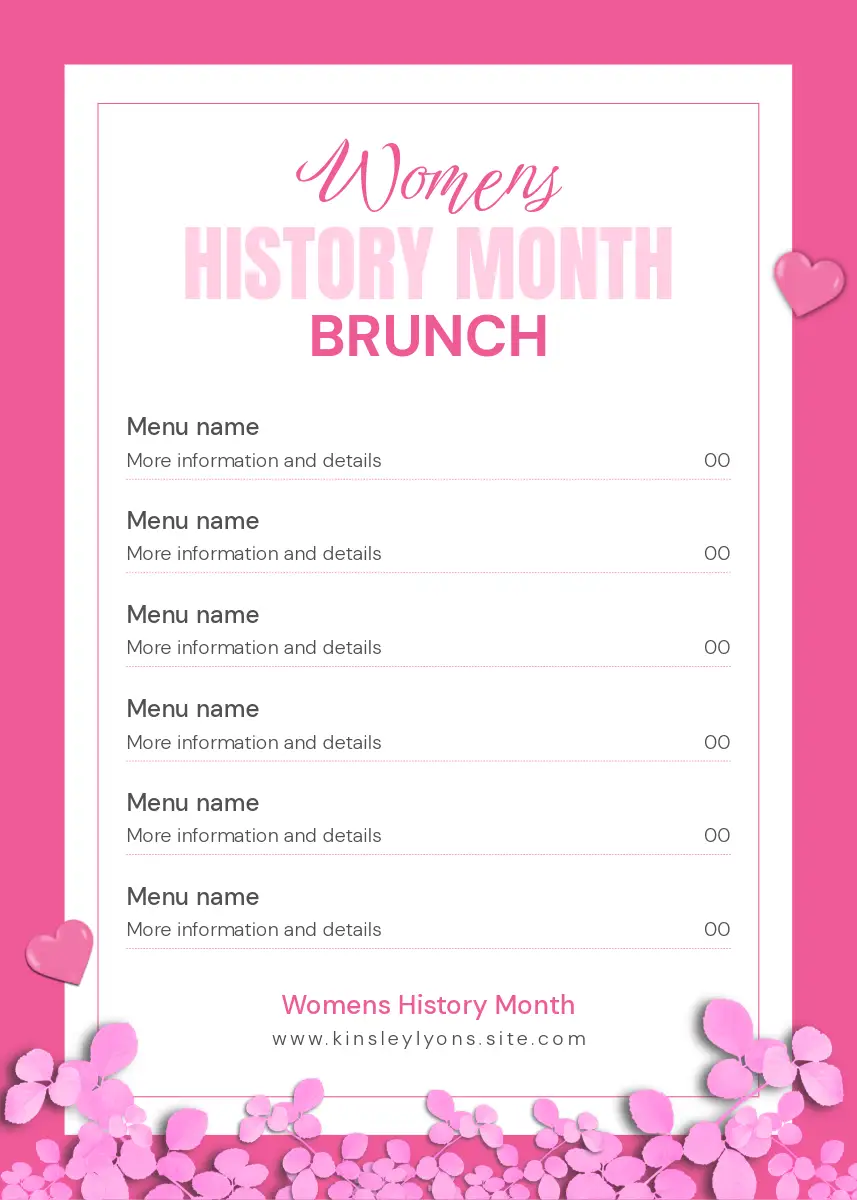 Womens
HISTORY MONTH
BRUNCH

Menu name
More information and details 00

Menu name
More information and details 00

Menu name
More information and details 00

Menu name
More information and details 00

Menu name
More information and details 00

Menu name
More information and details 00

Womens History Month
www.kinsleylyons.site.com